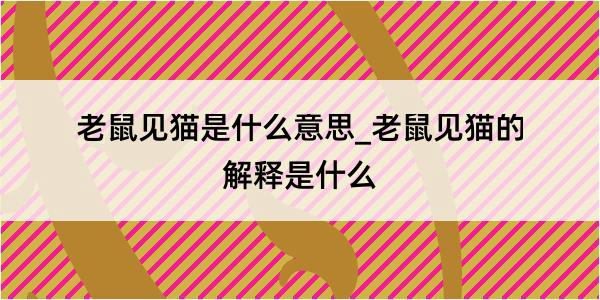 老鼠见猫是什么意思_老鼠见猫的解释是什么